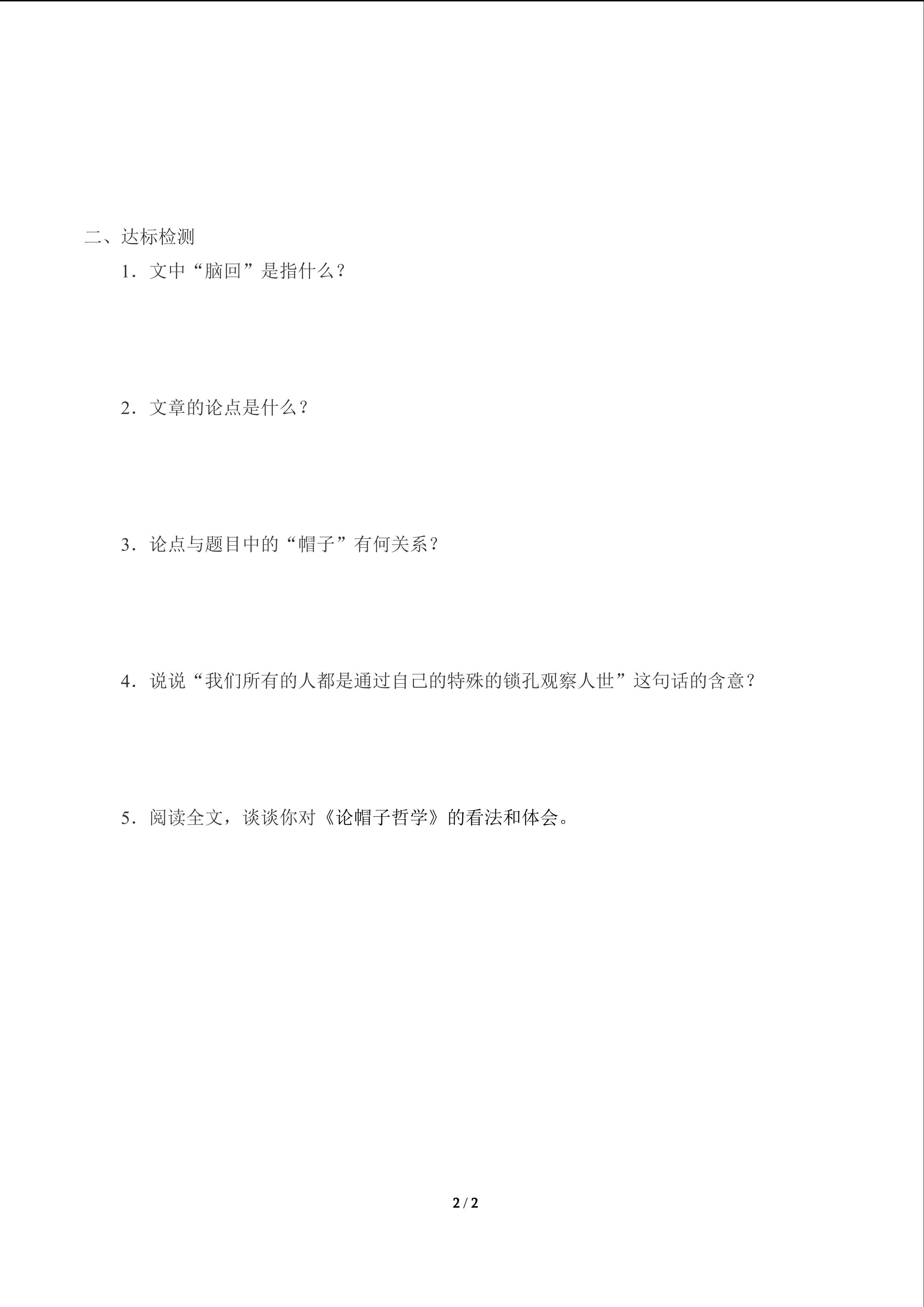 二、达标检测

1．文中“脑回”是指什么？

2．文章的论点是什么？

3．论点与题目中的“帽子”有何关系？

4．说说“我们所有的人都是通过自己的特殊的锁孔观察人世”这句话的含意？

5．阅读全文，谈谈你对《论帽子哲学》的看法和体会。

2 / 2